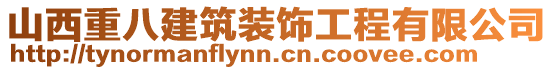 山西重八建筑装饰工程有限公司
http://tynormanflynn.cn.coovee.com